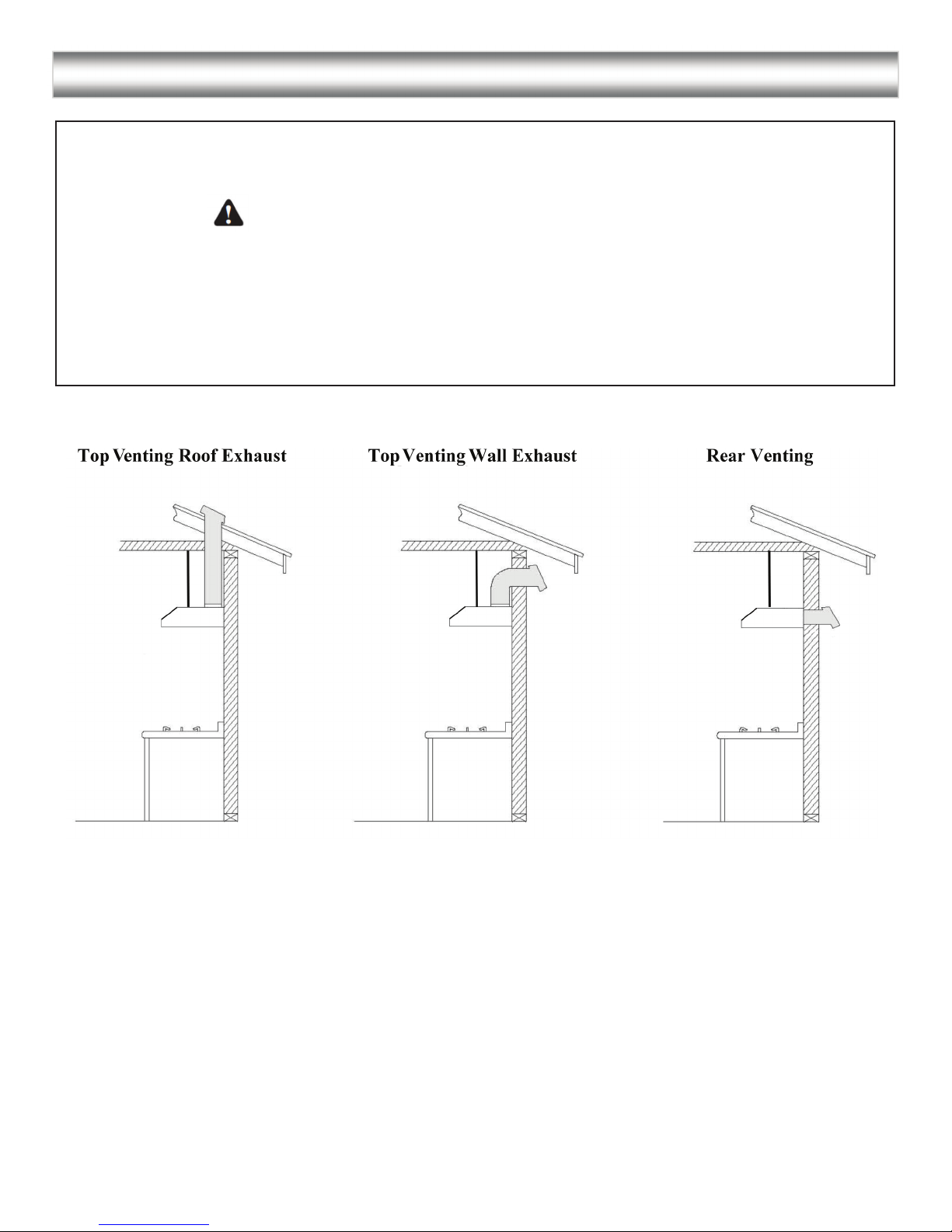 Top Venting Roof Exhaust

Top Venting Wall Exhaust

Rear Venting